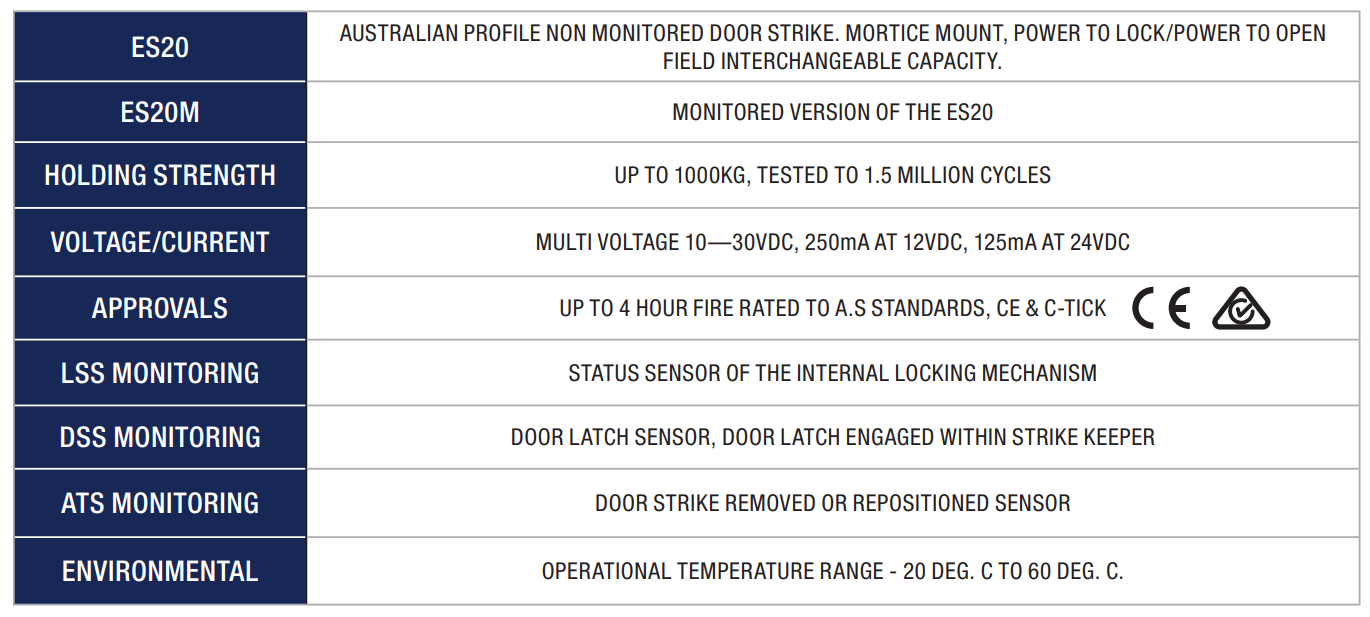 | ES20 | AUSTRALIAN PROFILE NON MONITORED DOOR STRIKE. MORTICE MOUNT, POWER TO LOCK/POWER TO OPEN FIELD INTERCHANGEABLE CAPACITY. |
|---|---|
| ES20M | MONITORED VERSION OF THE ES20 |
| HOLDING STRENGTH | UP TO 1000KG, TESTED TO 1.5 MILLION CYCLES |
| VOLTAGE/CURRENT | MULTI VOLTAGE 10—30VDC, 250mA AT 12VDC, 125mA AT 24VDC |
| APPROVALS | UP TO 4 HOUR FIRE RATED TO A.S STANDARDS, CE & C-TICK CE |
| LSS MONITORING | STATUS SENSOR OF THE INTERNAL LOCKING MECHANISM |
| DSS MONITORING | DOOR LATCH SENSOR, DOOR LATCH ENGAGED WITHIN STRIKE KEEPER |
| ATS MONITORING | DOOR STRIKE REMOVED OR REPOSITIONED SENSOR |
| ENVIRONMENTAL | OPERATIONAL TEMPERATURE RANGE - 20 DEG. C TO 60 DEG. C. |